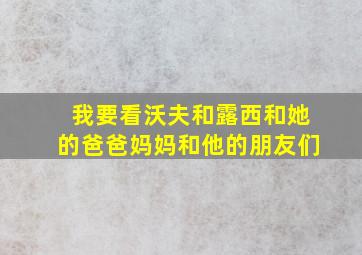 我要看沃夫和露西和她的爸爸妈妈和他的朋友们